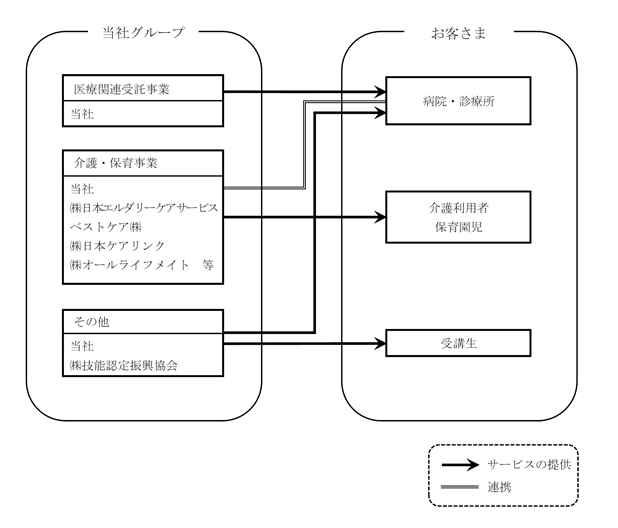 当社グループ

医療関連受託事業
当社

介護・保育事業
当社
㈱日本エルダリーケアサービス
ベストケア㈱
㈱日本ケアリンク
㈱オールライフメイト　等

その他
当社
㈱技能認定振興協会

お客さま

病院・診療所

介護利用者
保育園児

受講生

サービスの提供
連携